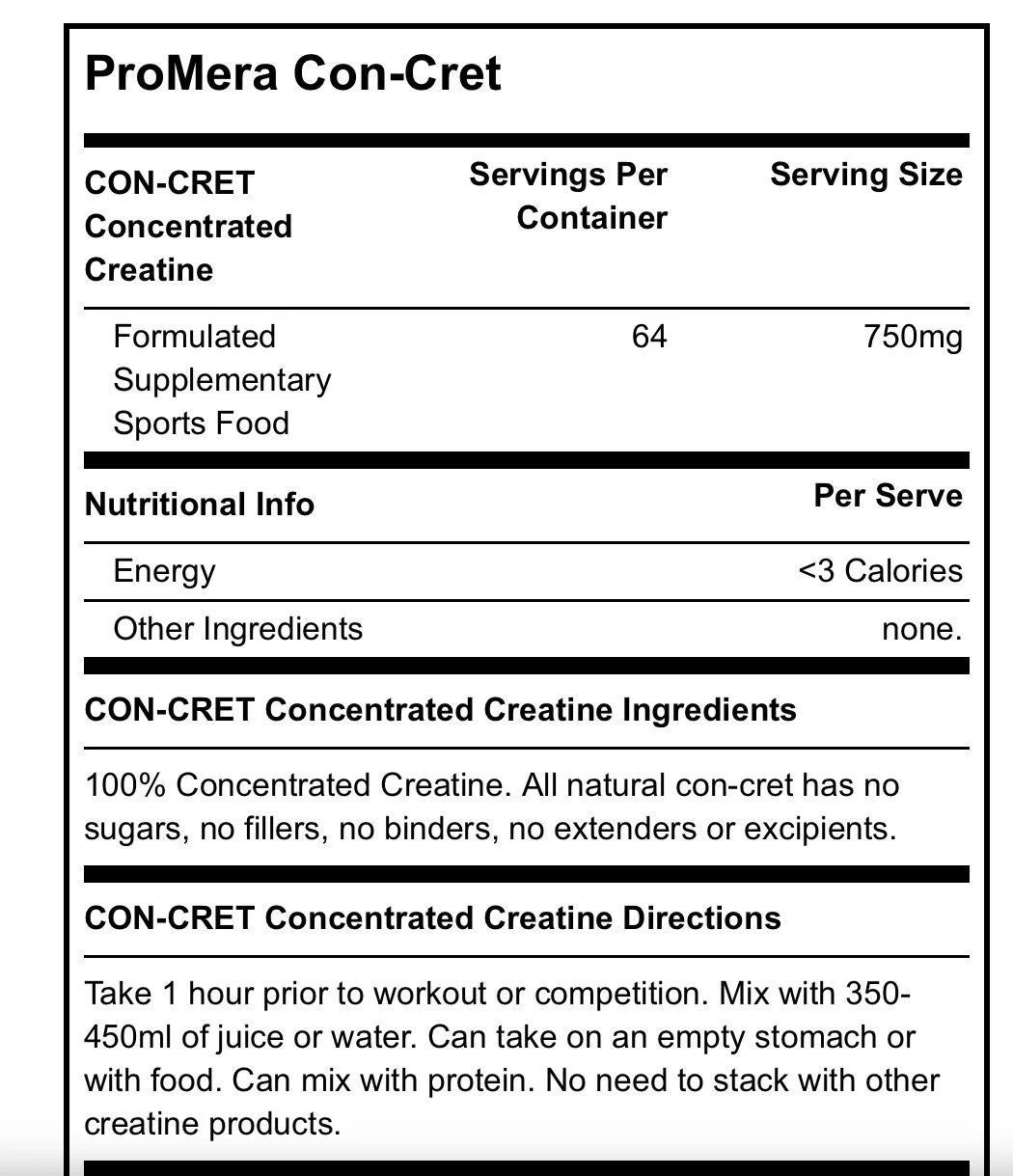 ProMera Con-Cret

| CON-CRET Concentrated Creatine | Servings Per Container | Serving Size |
|---|---|---|
| Formulated Supplementary Sports Food | 64 | 750mg |

| Nutritional Info | Per Serve |
|---|---|
| Energy | <3 Calories |
| Other Ingredients | none. |

CON-CRET Concentrated Creatine Ingredients

100% Concentrated Creatine. All natural con-cret has no sugars, no fillers, no binders, no extenders or excipients.

CON-CRET Concentrated Creatine Directions

Take 1 hour prior to workout or competition. Mix with 350-450ml of juice or water. Can take on an empty stomach or with food. Can mix with protein. No need to stack with other creatine products.